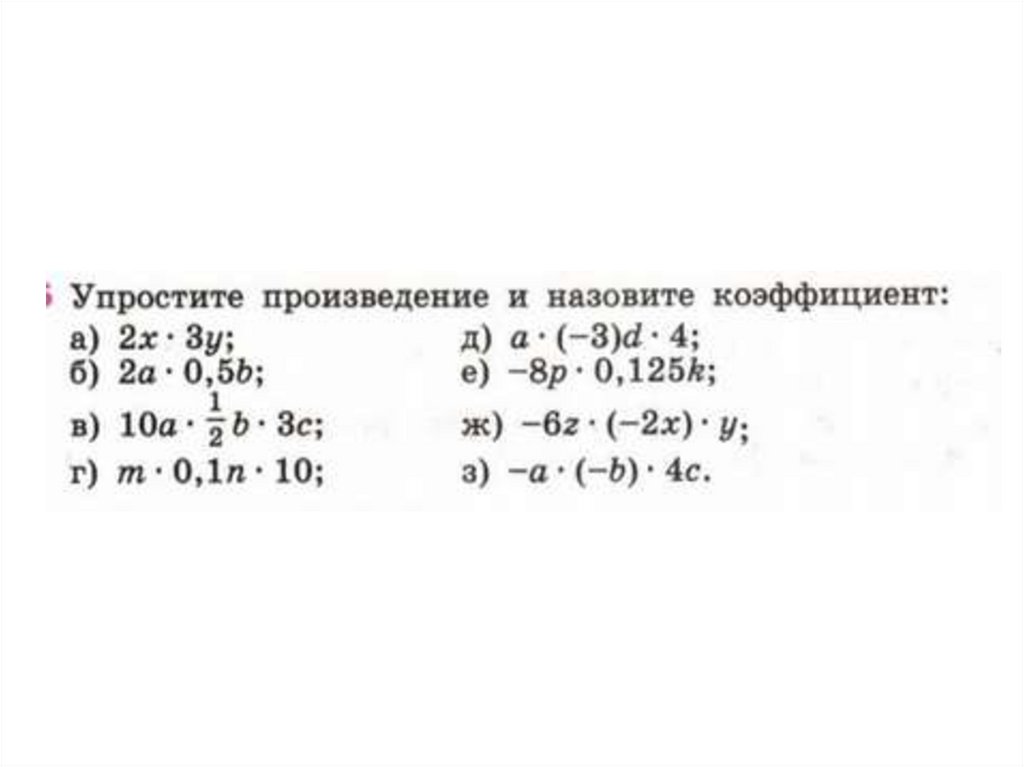 Упростите произведение и назовите коэффициент:

а) $2x \cdot 3y$;
б) $2a \cdot 0,5b$;
в) $10a \cdot \frac{1}{2}b \cdot 3c$;
г) $m \cdot 0,1n \cdot 10$;

д) $a \cdot (-3)d \cdot 4$;
е) $-8p \cdot 0,125k$;
ж) $-6z \cdot (-2x) \cdot y$;
з) $-a \cdot (-b) \cdot 4c$.